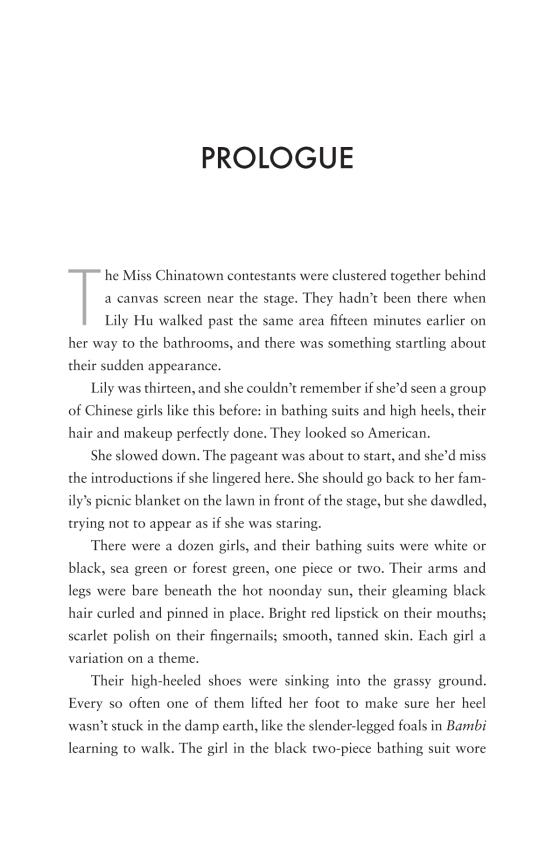 PROLOGUE

The Miss Chinatown contestants were clustered together behind a canvas screen near the stage. They hadn't been there when Lily Hu walked past the same area fifteen minutes earlier on her way to the bathrooms, and there was something startling about their sudden appearance.

Lily was thirteen, and she couldn't remember if she'd seen a group of Chinese girls like this before: in bathing suits and high heels, their hair and makeup perfectly done. They looked so American.

She slowed down. The pageant was about to start, and she'd miss the introductions if she lingered here. She should go back to her family's picnic blanket on the lawn in front of the stage, but she dawdled, trying not to appear as if she was staring.

There were a dozen girls, and their bathing suits were white or black, sea green or forest green, one piece or two. Their arms and legs were bare beneath the hot noonday sun, their gleaming black hair curled and pinned in place. Bright red lipstick on their mouths; scarlet polish on their fingernails; smooth, tanned skin. Each girl a variation on a theme.

Their high-heeled shoes were sinking into the grassy ground. Every so often one of them lifted her foot to make sure her heel wasn't stuck in the damp earth, like the slender-legged foals in Bambi learning to walk. The girl in the black two-piece bathing suit wore